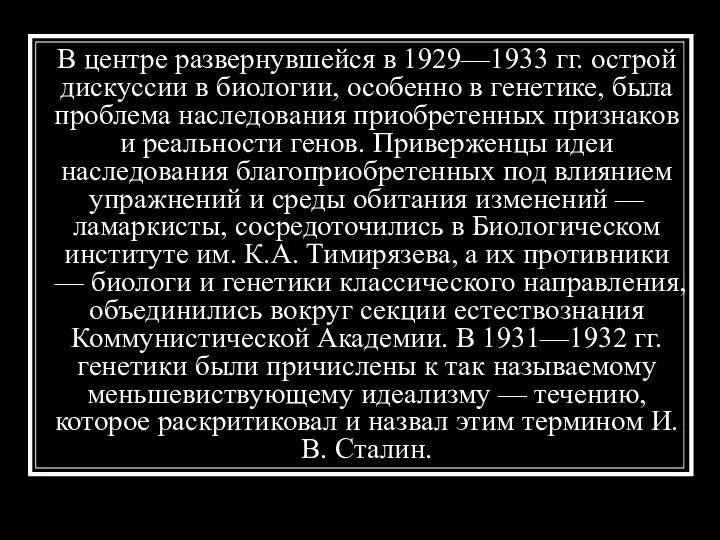 В центре развернувшейся в 1929—1933 гг. острой дискуссии в биологии, особенно в генетике, была проблема наследования приобретенных признаков и реальности генов. Приверженцы идеи наследования благоприобретенных под влиянием упражнений и среды обитания изменений — ламаркисты, сосредоточились в Биологическом институте им. К.А. Тимирязева, а их противники — биологи и генетики классического направления, объединились вокруг секции естествознания Коммунистической Академии. В 1931—1932 гг. генетики были причислены к так называемому меньшевиствующему идеализму — течению, которое раскритиковал и назвал этим термином И. В. Сталин.